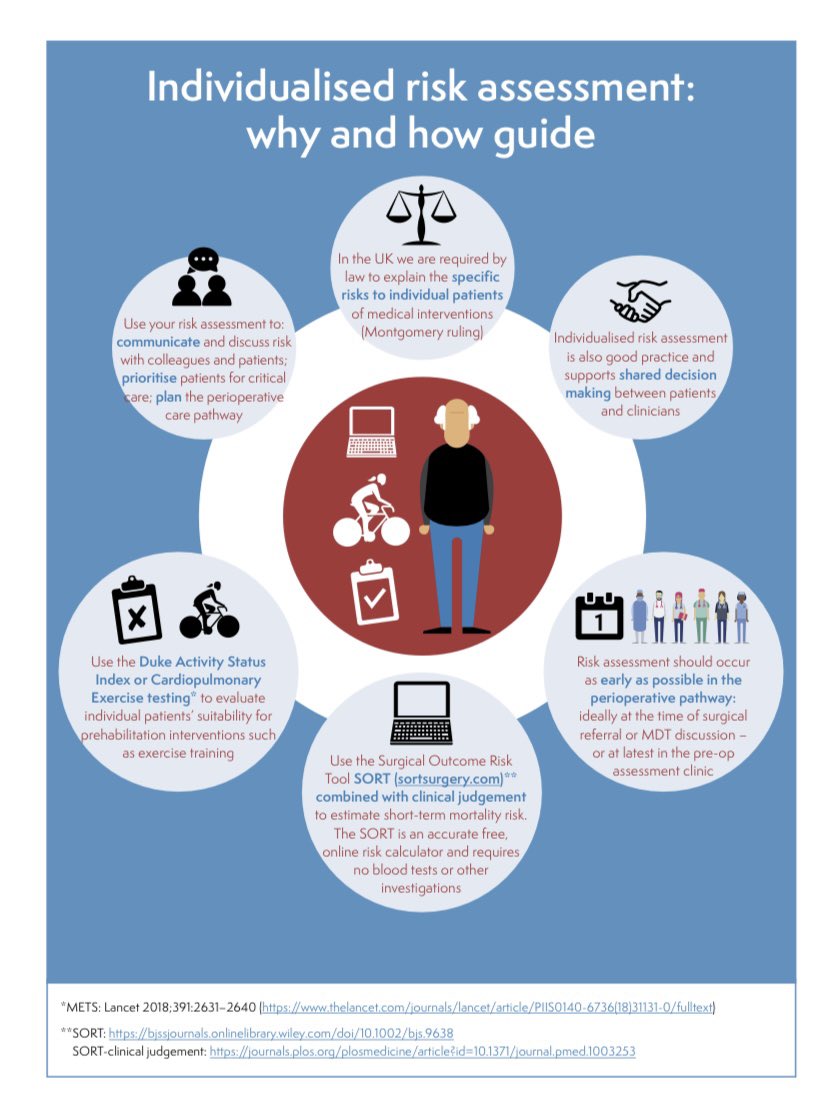 Individualised risk assessment: why and how guide

In the UK we are required by law to explain the specific risks to individual patients of medical interventions (Montgomery ruling)

Individualised risk assessment is also good practice and supports shared decision making between patients and clinicians

Risk assessment should occur as early as possible in the perioperative pathway: ideally at the time of surgical referral or MDT discussion – or at latest in the pre-op assessment clinic

Use the Surgical Outcome Risk Tool SORT (sortsurgery.com)** combined with clinical judgement to estimate short-term mortality risk. The SORT is an accurate free, online risk calculator and requires no blood tests or other investigations

Use the Duke Activity Status Index or Cardiopulmonary Exercise testing* to evaluate individual patients' suitability for prehabilitation interventions such as exercise training

Use your risk assessment to: communicate and discuss risk with colleagues and patients; prioritise patients for critical care; plan the perioperative care pathway

1

*METS: Lancet 2018;391:2631–2640 (https://www.thelancet.com/journals/lancet/article/PIIS0140-6736(18)31131-0/fulltext)

**SORT: https://bjssjournals.onlinelibrary.wiley.com/doi/10.1002/bjs.9638
SORT-clinical judgement: https://journals.plos.org/plosmedicine/article?id=10.1371/journal.pmed.1003253